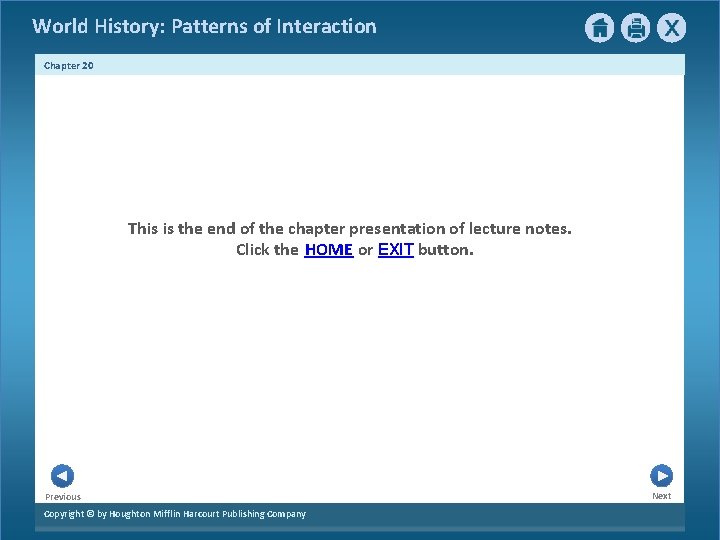 World History: Patterns of Interaction

X

Chapter 20

This is the end of the chapter presentation of lecture notes.
Click the HOME or EXIT button.

Previous

Next

Copyright © by Houghton Mifflin Harcourt Publishing Company